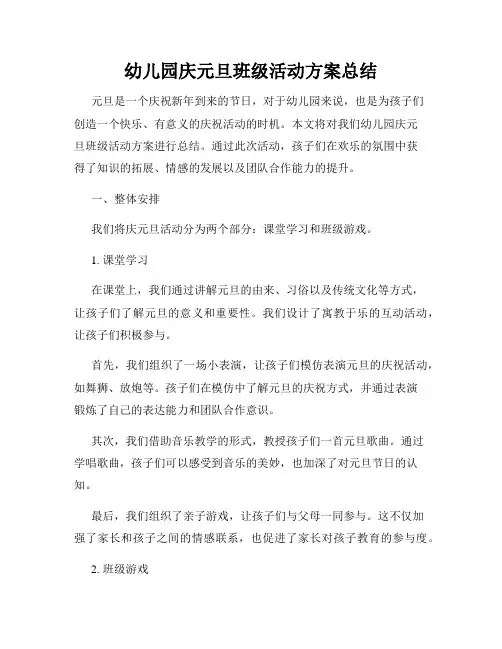 幼儿园庆元旦班级活动方案总结

元旦是一个庆祝新年到来的节日，对于幼儿园来说，也是为孩子们创造一个快乐、有意义的庆祝活动的时机。本文将对我们幼儿园庆元旦班级活动方案进行总结。通过此次活动，孩子们在欢乐的氛围中获得了知识的拓展、情感的发展以及团队合作能力的提升。

一、整体安排

我们将庆元旦活动分为两个部分：课堂学习和班级游戏。

1. 课堂学习

在课堂上，我们通过讲解元旦的由来、习俗以及传统文化等方式，让孩子们了解元旦的意义和重要性。我们设计了寓教于乐的互动活动，让孩子们积极参与。

首先，我们组织了一场小表演，让孩子们模仿表演元旦的庆祝活动，如舞狮、放炮等。孩子们在模仿中了解元旦的庆祝方式，并通过表演锻炼了自己的表达能力和团队合作意识。

其次，我们借助音乐教学的形式，教授孩子们一首元旦歌曲。通过学唱歌曲，孩子们可以感受到音乐的美妙，也加深了对元旦节日的认知。

最后，我们组织了亲子游戏，让孩子们与父母一同参与。这不仅加强了家长和孩子之间的情感联系，也促进了家长对孩子教育的参与度。

2. 班级游戏